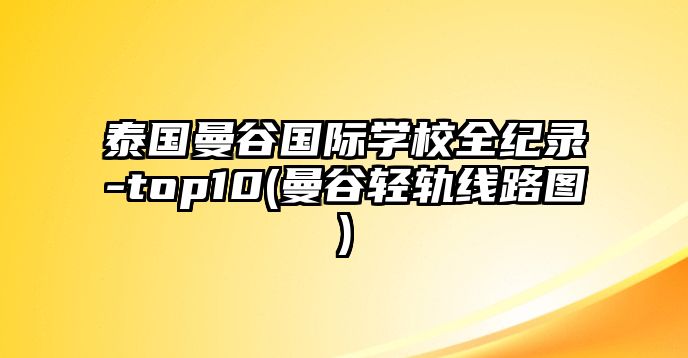 泰国曼谷国际学校全纪录-top10(曼谷轻轨线路图)